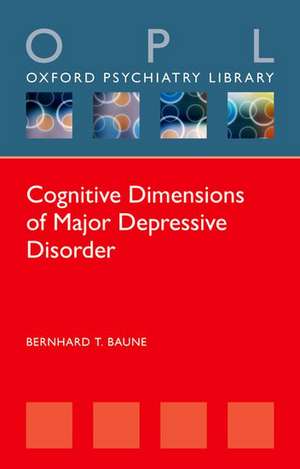 O P L
OXFORD PSYCHIATRY LIBRARY

Cognitive Dimensions of Major Depressive Disorder

BERNHARD T. BAUNE